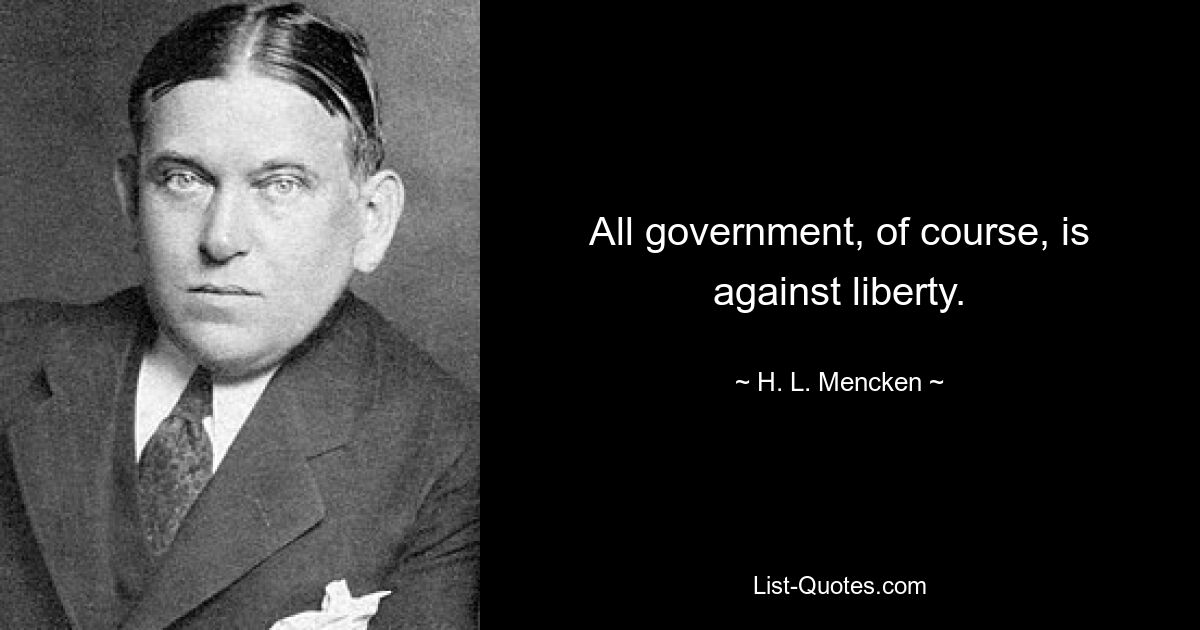 All government, of course, is against liberty.

~ H. L. Mencken ~

List-Quotes.com